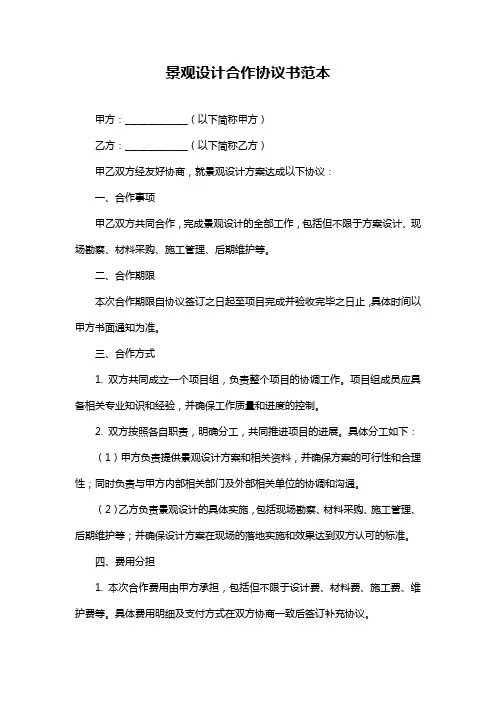 景观设计合作协议书范本

甲方：____________（以下简称甲方）

乙方：____________（以下简称乙方）

甲乙双方经友好协商，就景观设计方案达成以下协议：

一、合作事项

甲乙双方共同合作，完成景观设计的全部工作，包括但不限于方案设计、现场勘察、材料采购、施工管理、后期维护等。

二、合作期限

本次合作期限自协议签订之日起至项目完成并验收完毕之日止，具体时间以甲方书面通知为准。

三、合作方式

1. 双方共同成立一个项目组，负责整个项目的协调工作。项目组成员应具备相关专业知识和经验，并确保工作质量和进度的控制。

2. 双方按照各自职责，明确分工，共同推进项目的进展。具体分工如下：

（1）甲方负责提供景观设计方案和相关资料，并确保方案的可行性和合理性；同时负责与甲方内部相关部门及外部相关单位的协调和沟通。

（2）乙方负责景观设计的具体实施，包括现场勘察、材料采购、施工管理、后期维护等；并确保设计方案在现场的落地实施和效果达到双方认可的标准。

四、费用分担

1. 本次合作费用由甲方承担，包括但不限于设计费、材料费、施工费、维护费等。具体费用明细及支付方式在双方协商一致后签订补充协议。